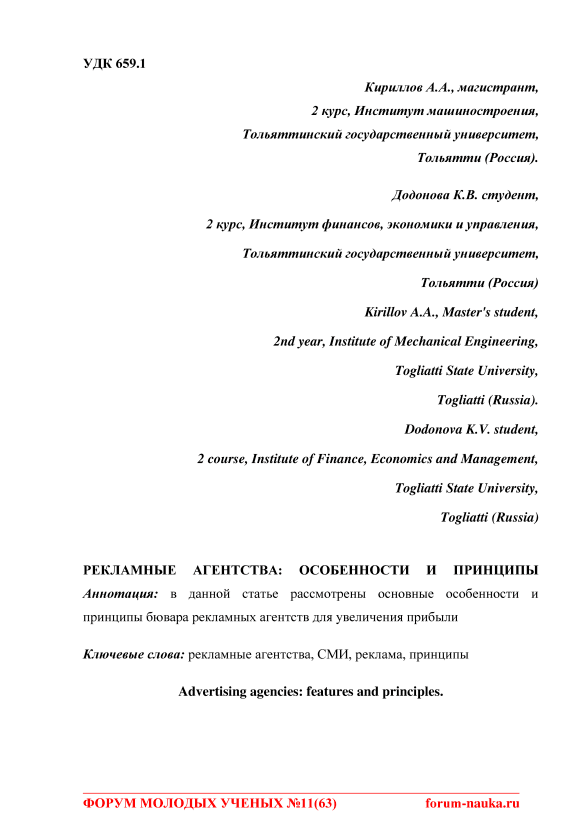 УДК 659.1

Кириллов А.А., магистрант,
2 курс, Институт машиностроения,
Тольяттинский государственный университет,
Тольятти (Россия).

Додонова К.В. студент,
2 курс, Институт финансов, экономики и управления,
Тольяттинский государственный университет,
Тольятти (Россия)

Kirillov A.A., Master's student,
2nd year, Institute of Mechanical Engineering,
Togliatti State University,
Togliatti (Russia).

Dodonova K.V. student,
2 course, Institute of Finance, Economics and Management,
Togliatti State University,
Togliatti (Russia)

РЕКЛАМНЫЕ АГЕНТСТВА: ОСОБЕННОСТИ И ПРИНЦИПЫ

Аннотация: в данной статье рассмотрены основные особенности и принципы бювара рекламных агентств для увеличения прибыли

Ключевые слова: рекламные агентства, СМИ, реклама, принципы

Advertising agencies: features and principles.

ФОРУМ МОЛОДЫХ УЧЕНЫХ №11(63) forum-nauka.ru